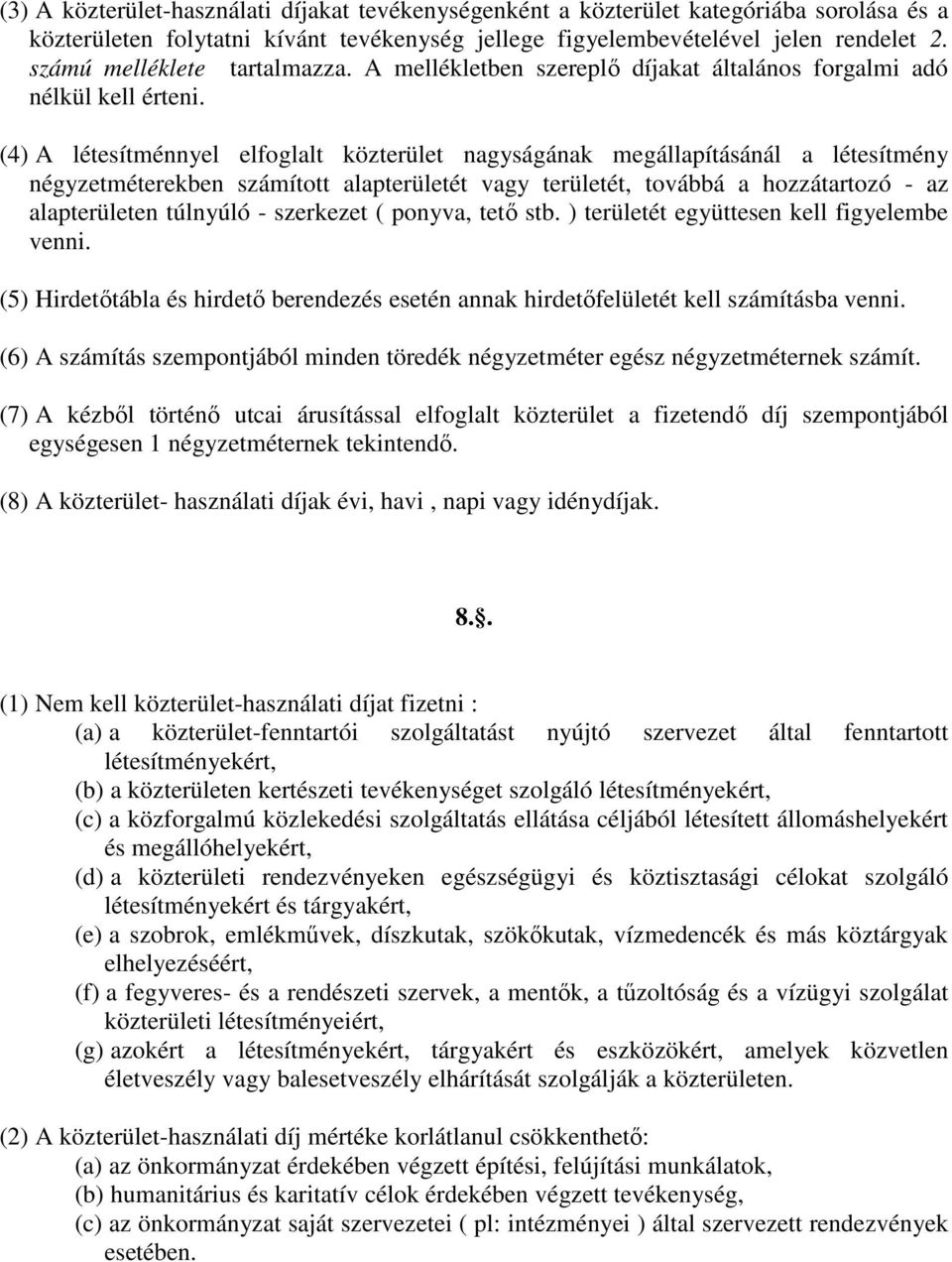 (3) A közterület-használati díjakat tevékenységenként a közterület kategóriába sorolása és a közterületen folytatni kívánt tevékenység jellege figyelembevételével jelen rendelet 2. számú melléklete tartalmazza. A mellékletben szereplő díjakat általános forgalmi adó nélkül kell érteni.

(4) A létesítménnyel elfoglalt közterület nagyságának megállapításánál a létesítmény négyzetméterekben számított alapterületét vagy területét, továbbá a hozzátartozó - az alapterületen túlnyúló - szerkezet ( ponyva, tető stb. ) területét együttesen kell figyelembe venni.

(5) Hirdetőtábla és hirdető berendezés esetén annak hirdetőfelületét kell számításba venni.

(6) A számítás szempontjából minden töredék négyzetméter egész négyzetméternek számít.

(7) A kézből történő utcai árusítással elfoglalt közterület a fizetendő díj szempontjából egységesen 1 négyzetméternek tekintendő.

(8) A közterület- használati díjak évi, havi , napi vagy idénydíjak.

8.§.

(1) Nem kell közterület-használati díjat fizetni :
(a) a közterület-fenntartói szolgáltatást nyújtó szervezet által fenntartott létesítményekért,
(b) a közterületen kertészeti tevékenységet szolgáló létesítményekért,
(c) a közforgalmú közlekedési szolgáltatás ellátása céljából létesített állomáshelyekért és megállóhelyekért,
(d) a közterületi rendezvényeken egészségügyi és köztisztasági célokat szolgáló létesítményekért és tárgyakért,
(e) a szobrok, emlékművek, díszkutak, szökőkutak, vízmedencék és más köztárgyak elhelyezéséért,
(f) a fegyveres- és a rendészeti szervek, a mentők, a tűzoltóság és a vízügyi szolgálat közterületi létesítményeiért,
(g) azokért a létesítményekért, tárgyakért és eszközökért, amelyek közvetlen életveszély vagy balesetveszély elhárítását szolgálják a közterületen.

(2) A közterület-használati díj mértéke korlátlanul csökkenthető:
(a) az önkormányzat érdekében végzett építési, felújítási munkálatok,
(b) humanitárius és karitatív célok érdekében végzett tevékenység,
(c) az önkormányzat saját szervezetei ( pl: intézményei ) által szervezett rendezvények esetében.